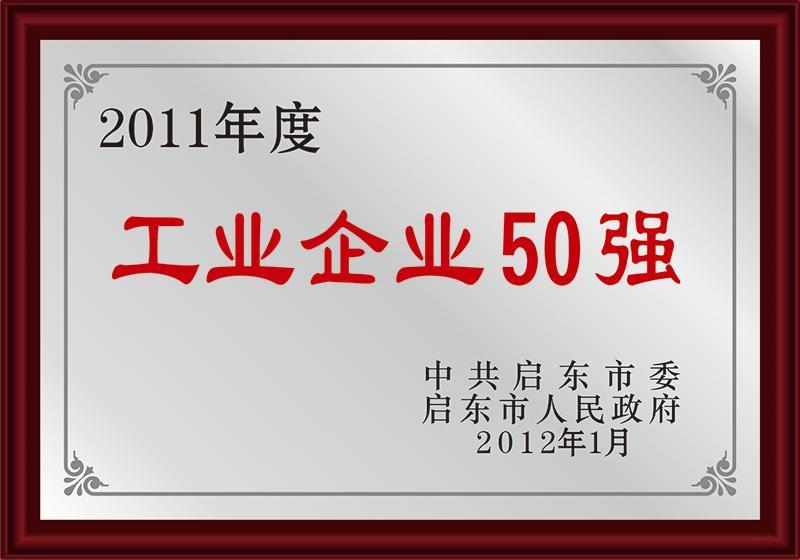 2011年度

工业企业50强

中共启东市委
启东市人民政府
2012年1月